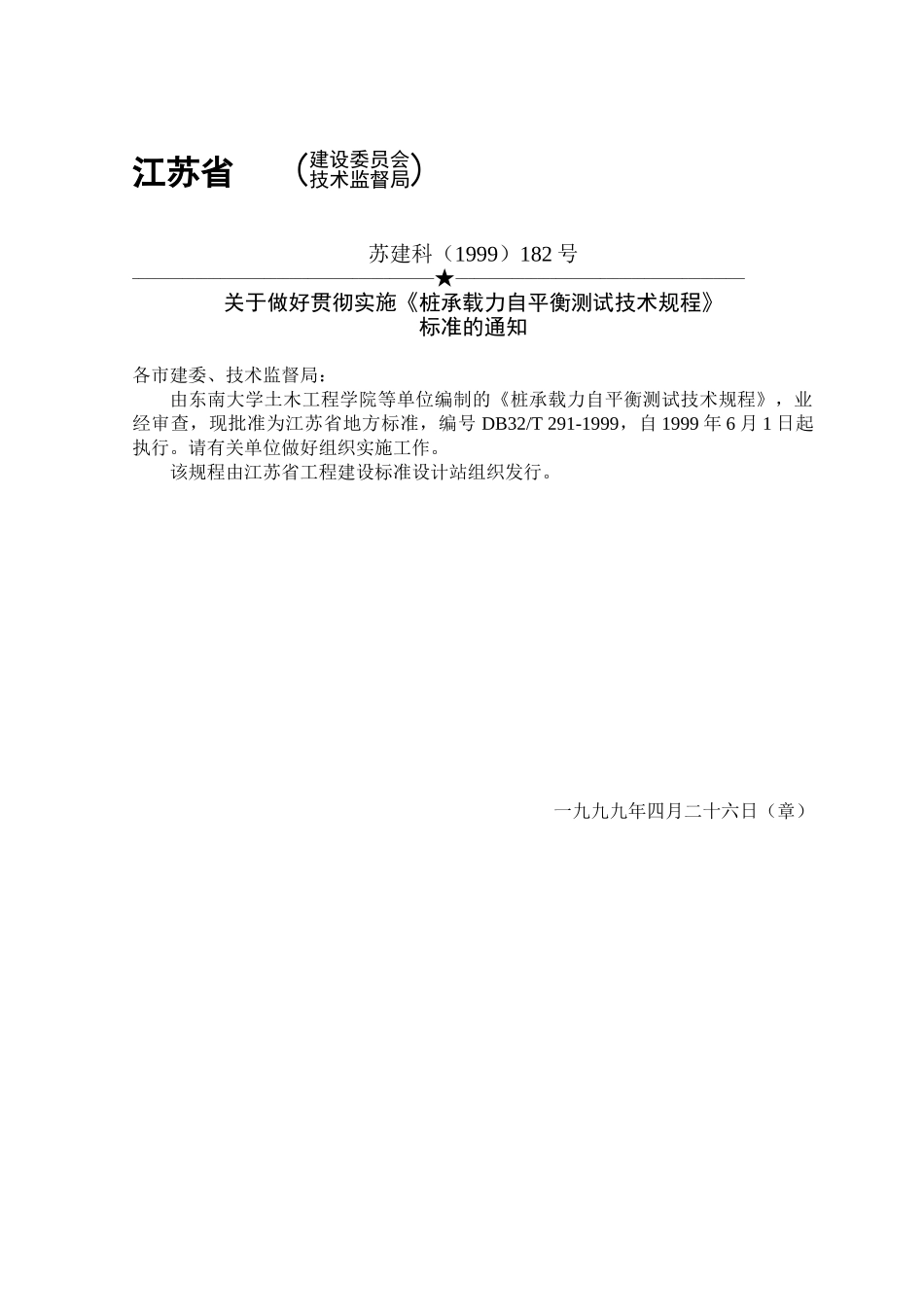 江苏省 （建设委员会 技术监督局）

苏建科（1999）182 号

★

关于做好贯彻实施《桩承载力自平衡测试技术规程》标准的通知

各市建委、技术监督局：

由东南大学土木工程学院等单位编制的《桩承载力自平衡测试技术规程》，业经审查，现批准为江苏省地方标准，编号 DB32/T 291-1999，自 1999 年 6 月 1 日起执行。请有关单位做好组织实施工作。

该规程由江苏省工程建设标准设计站组织发行。

一九九九年四月二十六日（章）